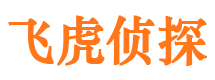 飞虎侦探